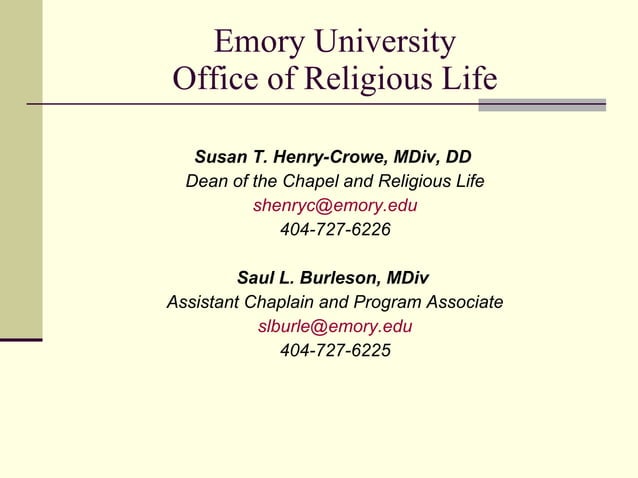 Emory University
Office of Religious Life

Susan T. Henry-Crowe, MDiv, DD
Dean of the Chapel and Religious Life
shenryc@emory.edu
404-727-6226

Saul L. Burleson, MDiv
Assistant Chaplain and Program Associate
slburle@emory.edu
404-727-6225